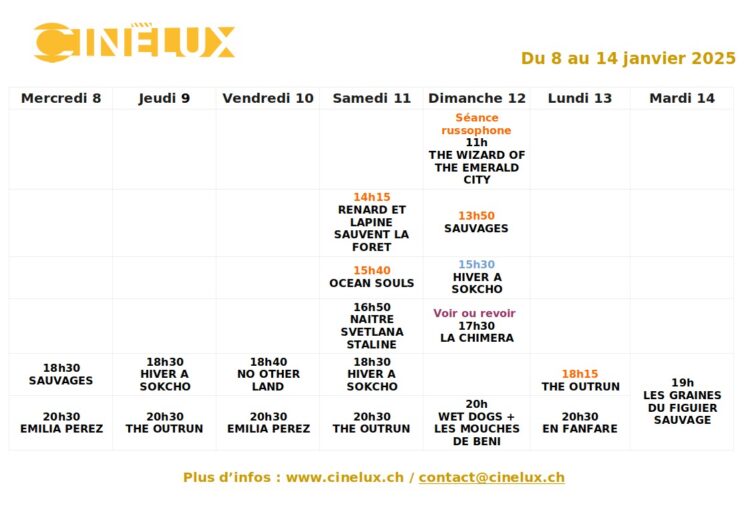 CINELUX

Du 8 au 14 janvier 2025

| Mercredi 8 | Jeudi 9 | Vendredi 10 | Samedi 11 | Dimanche 12 | Lundi 13 | Mardi 14 |
|---|---|---|---|---|---|---|
| | | | | Séance russophone 11h THE WIZARD OF THE EMERALD CITY | | |
| | | | 14h15 RENARD ET LAPINE SAUVENT LA FORET | 13h50 SAUVAGES | | |
| | | | 15h40 OCEAN SOULS | 15h30 HIVER A SOKCHO | | |
| | | | 16h50 NAITRE SVETLANA STALINE | Voir ou revoir 17h30 LA CHIMERA | | |
| 18h30 SAUVAGES | 18h30 HIVER A SOKCHO | 18h40 NO OTHER LAND | 18h30 HIVER A SOKCHO | | 18h15 THE OUTRUN | 19h LES GRAINES DU FIGUIER SAUVAGE |
| 20h30 EMILIA PEREZ | 20h30 THE OUTRUN | 20h30 EMILIA PEREZ | 20h30 THE OUTRUN | 20h WET DOGS + LES MOUCHES DE BENI | 20h30 EN FANFARE | |

Plus d'infos : www.cinelux.ch / contact@cinelux.ch